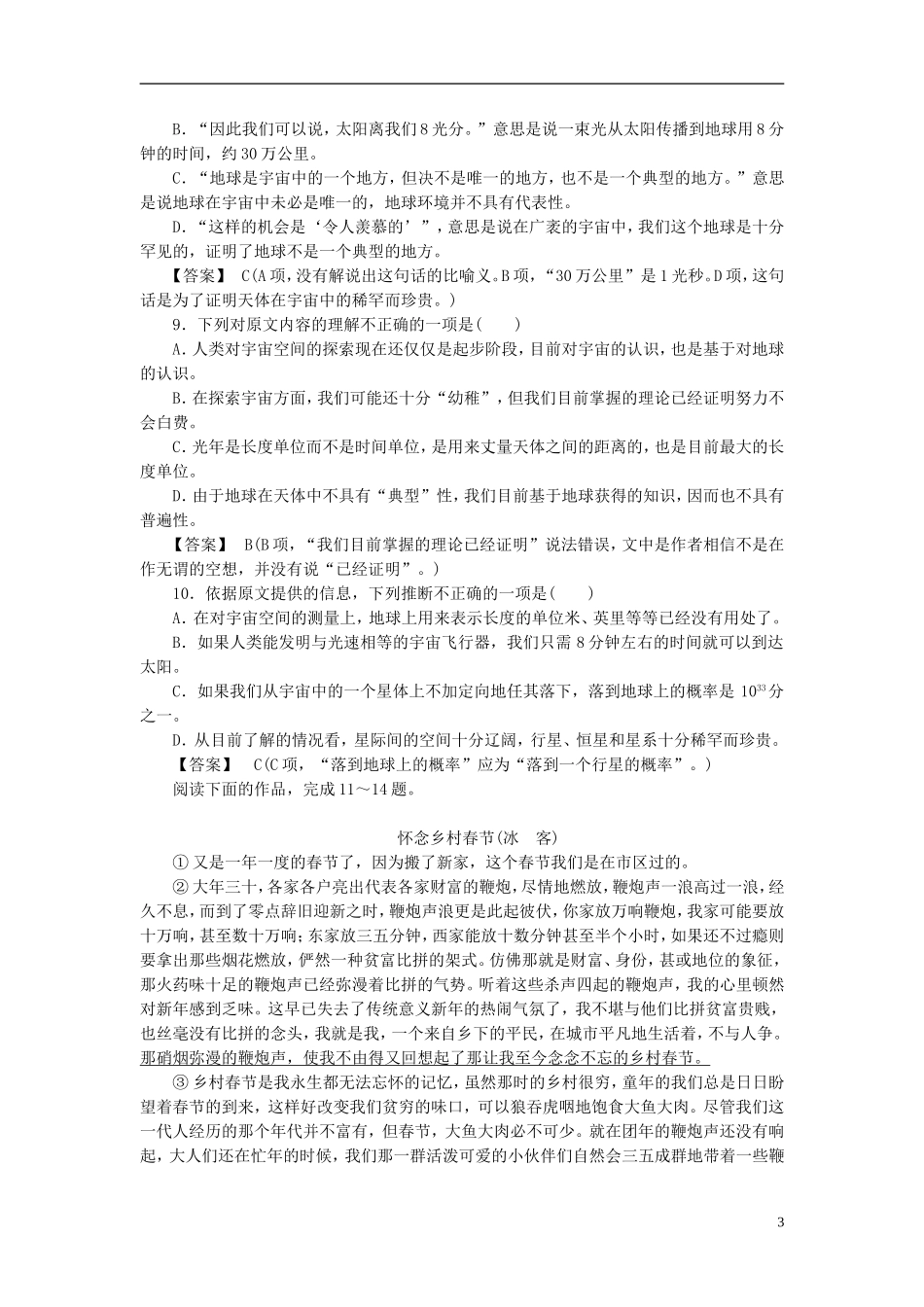 B.“因此我们可以说，太阳离我们8光分。”意思是说一束光从太阳传播到地球用8分钟的时间，约30万公里。

C.“地球是宇宙中的一个地方，但决不是唯一的地方，也不是一个典型的地方。”意思是说地球在宇宙中未必是唯一的，地球环境并不具有代表性。

D.“这样的机会是‘令人羡慕的’”，意思是说在广袤的宇宙中，我们这个地球是十分罕见的，证明了地球不是一个典型的地方。

【答案】 C(A项，没有解说出这句话的比喻义。B项，“30万公里”是1光秒。D项，这句话是为了证明天体在宇宙中的稀罕而珍贵。)

9.下列对原文内容的理解不正确的一项是(  )

A.人类对宇宙空间的探索现在还仅仅是起步阶段，目前对宇宙的认识，也是基于对地球的认识。

B.在探索宇宙方面，我们可能还十分“幼稚”，但我们目前掌握的理论已经证明努力不会白费。

C.光年是长度单位而不是时间单位，是用来丈量天体之间的距离的，也是目前最大的长度单位。

D.由于地球在天体中不具有“典型”性，我们目前基于地球获得的知识，因而也不具有普遍性。

【答案】 B(B项，“我们目前掌握的理论已经证明”说法错误，文中是作者相信不是在作无谓的空想，并没有说“已经证明”。)

10.依据原文提供的信息，下列推断不正确的一项是(  )

A.在对宇宙空间的测量上，地球上用来表示长度的单位米、英里等等已经没有用处了。

B.如果人类能发明与光速相等的宇宙飞行器，我们只需8分钟左右的时间就可以到达太阳。

C.如果我们从宇宙中的一个星体上不加定向地任其落下，落到地球上的概率是$10^{33}$分之一。

D.从目前了解的情况看，星际间的空间十分辽阔，行星、恒星和星系十分稀罕而珍贵。

【答案】 C(C项，“落到地球上的概率”应为“落到一个行星的概率”。)

阅读下面的作品，完成11～14题。

怀念乡村春节(冰 客)

①又是一年一度的春节了，因为搬了新家，这个春节我们是在市区过的。

②大年三十，各家各户亮出代表各家财富的鞭炮，尽情地燃放，鞭炮声一浪高过一浪，经久不息，而到了零点辞旧迎新之时，鞭炮声浪更是此起彼伏，你家放万响鞭炮，我家可能要放十万响，甚至数十万响；东家放三五分钟，西家能放十数分钟甚至半个小时，如果还不过瘾则要拿出那些烟花燃放，俨然一种贫富比拼的架式。仿佛那就是财富、身份，甚或地位的象征，那火药味十足的鞭炮声已经弥漫着比拼的气势。听着这些杀声四起的鞭炮声，我的心里顿然对新年感到乏味。这早已失去了传统意义新年的热闹气氛了，我不堪与他们比拼贫富贵贱，也丝毫没有比拼的念头，我就是我，一个来自乡下的平民，在城市平凡地生活着，不与人争。那硝烟弥漫的鞭炮声，使我不由得又回想起了那让我至今念念不忘的乡村春节。

③乡村春节是我永生都无法忘怀的记忆，虽然那时的乡村很穷，童年的我们总是日日盼望着春节的到来，这样好改变我们贫穷的味口，可以狼吞虎咽地饱食大鱼大肉。尽管我们这一代人经历的那个年代并不富有，但春节，大鱼大肉必不可少。就在团年的鞭炮声还没有响起，大人们还在忙年的时候，我们那一群活泼可爱的小伙伴们自然会三五成群地带着一些鞭

3